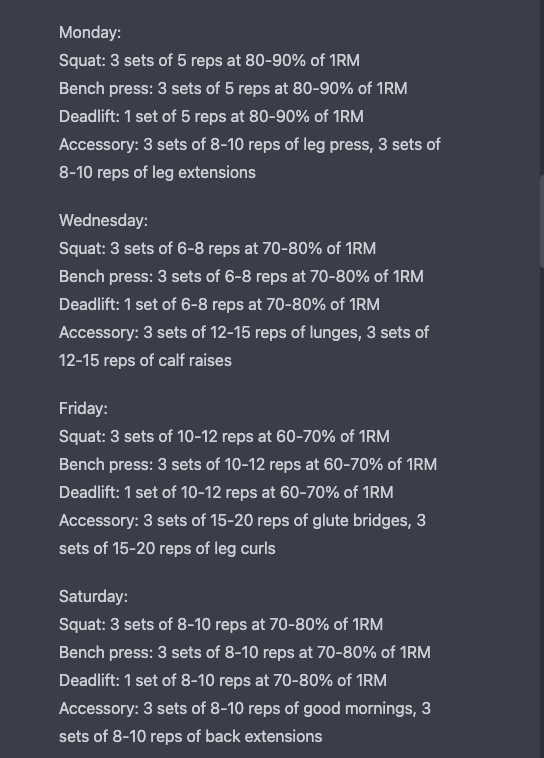 Monday:
Squat: 3 sets of 5 reps at 80-90% of 1RM
Bench press: 3 sets of 5 reps at 80-90% of 1RM
Deadlift: 1 set of 5 reps at 80-90% of 1RM
Accessory: 3 sets of 8-10 reps of leg press, 3 sets of 8-10 reps of leg extensions

Wednesday:
Squat: 3 sets of 6-8 reps at 70-80% of 1RM
Bench press: 3 sets of 6-8 reps at 70-80% of 1RM
Deadlift: 1 set of 6-8 reps at 70-80% of 1RM
Accessory: 3 sets of 12-15 reps of lunges, 3 sets of 12-15 reps of calf raises

Friday:
Squat: 3 sets of 10-12 reps at 60-70% of 1RM
Bench press: 3 sets of 10-12 reps at 60-70% of 1RM
Deadlift: 1 set of 10-12 reps at 60-70% of 1RM
Accessory: 3 sets of 15-20 reps of glute bridges, 3 sets of 15-20 reps of leg curls

Saturday:
Squat: 3 sets of 8-10 reps at 70-80% of 1RM
Bench press: 3 sets of 8-10 reps at 70-80% of 1RM
Deadlift: 1 set of 8-10 reps at 70-80% of 1RM
Accessory: 3 sets of 8-10 reps of good mornings, 3 sets of 8-10 reps of back extensions